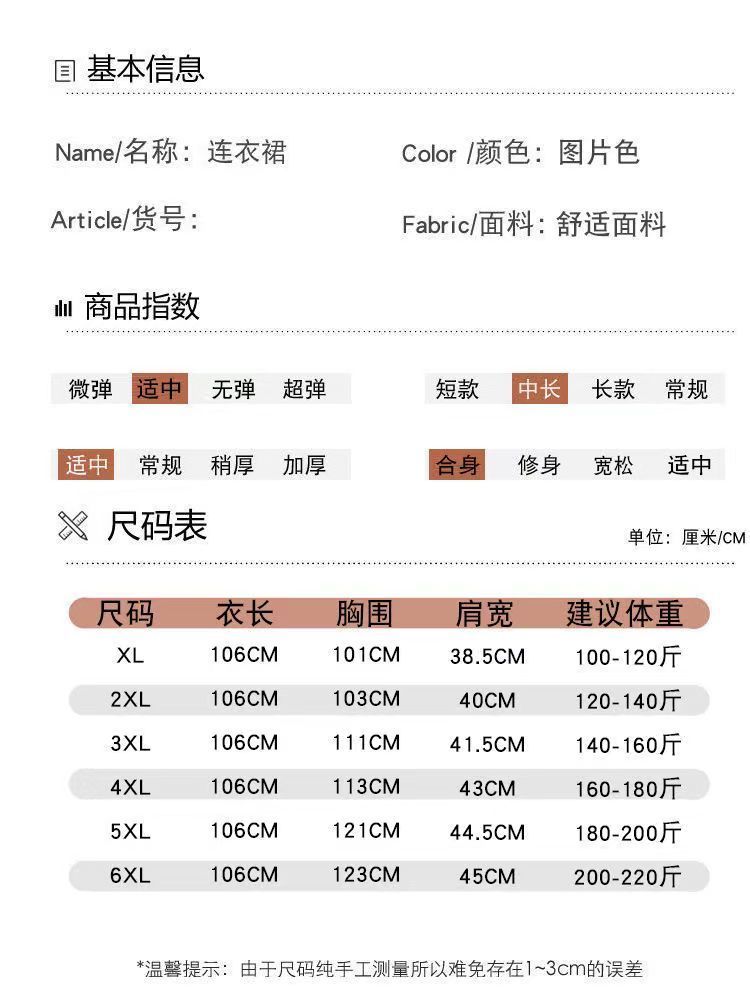 基本信息

Name/名称：连衣裙

Color /颜色：图片色

Article/货号：

Fabric/面料：舒适面料

商品指数

微弹 适中 无弹 超弹

短款 中长 长款 常规

适中 常规 稍厚 加厚

合身 修身 宽松 适中

尺码表

单位：厘米/CM

| 尺码 | 衣长 | 胸围 | 肩宽 | 建议体重 |
|---|---|---|---|---|
| XL | 106CM | 101CM | 38.5CM | 100-120斤 |
| 2XL | 106CM | 103CM | 40CM | 120-140斤 |
| 3XL | 106CM | 111CM | 41.5CM | 140-160斤 |
| 4XL | 106CM | 113CM | 43CM | 160-180斤 |
| 5XL | 106CM | 121CM | 44.5CM | 180-200斤 |
| 6XL | 106CM | 123CM | 45CM | 200-220斤 |

*温馨提示：由于尺码纯手工测量所以难免存在1~3cm的误差